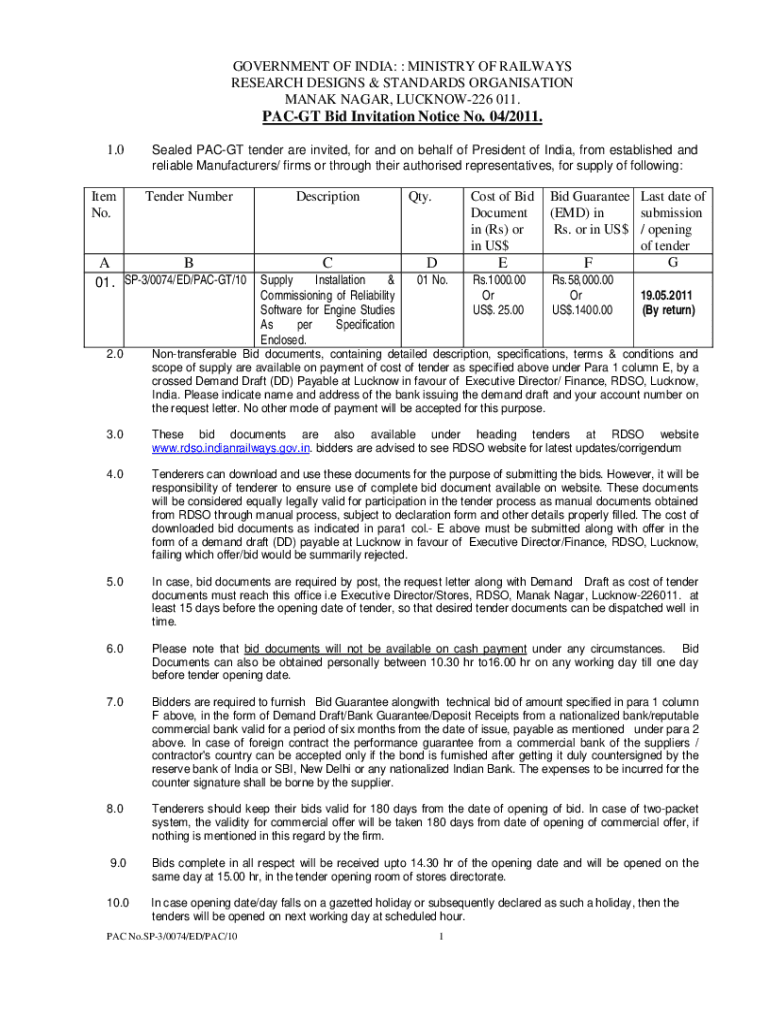 GOVERNMENT OF INDIA: : MINISTRY OF RAILWAYS
RESEARCH DESIGNS & STANDARDS ORGANISATION
MANAK NAGAR, LUCKNOW-226 011.

PAC-GT Bid Invitation Notice No. 04/2011.

1.0 Sealed PAC-GT tender are invited, for and on behalf of President of India, from established and reliable Manufacturers/ firms or through their authorised representatives, for supply of following:

| Item No. | Tender Number | Description | Qty. | Cost of Bid Document in (Rs) or in US$ | Bid Guarantee (EMD) in Rs. or in US$ | Last date of submission / opening of tender |
|---|---|---|---|---|---|---|
| A | B | C | D | E | F | G |
| 01. | SP-3/0074/ED/PAC-GT/10 | Supply Installation & Commissioning of Reliability Software for Engine Studies As per Specification Enclosed. | 01 No. | Rs.1000.00 Or US$. 25.00 | Rs.58,000.00 Or US$.1400.00 | 19.05.2011 (By return) |

2.0 Non-transferable Bid documents, containing detailed description, specifications, terms & conditions and scope of supply are available on payment of cost of tender as specified above under Para 1 column E, by a crossed Demand Draft (DD) Payable at Lucknow in favour of Executive Director/ Finance, RDSO, Lucknow, India. Please indicate name and address of the bank issuing the demand draft and your account number on the request letter. No other mode of payment will be accepted for this purpose.

3.0 These bid documents are also available under heading tenders at RDSO website www.rdso.indianrailways.gov.in. bidders are advised to see RDSO website for latest updates/corrigendum

4.0 Tenderers can download and use these documents for the purpose of submitting the bids. However, it will be responsibility of tenderer to ensure use of complete bid document available on website. These documents will be considered equally legally valid for participation in the tender process as manual documents obtained from RDSO through manual process, subject to declaration form and other details properly filled. The cost of downloaded bid documents as indicated in para1 col.- E above must be submitted along with offer in the form of a demand draft (DD) payable at Lucknow in favour of Executive Director/Finance, RDSO, Lucknow, failing which offer/bid would be summarily rejected.

5.0 In case, bid documents are required by post, the request letter along with Demand Draft as cost of tender documents must reach this office i.e Executive Director/Stores, RDSO, Manak Nagar, Lucknow-226011. at least 15 days before the opening date of tender, so that desired tender documents can be dispatched well in time.

6.0 Please note that bid documents will not be available on cash payment under any circumstances. Bid Documents can also be obtained personally between 10.30 hr to16.00 hr on any working day till one day before tender opening date.

7.0 Bidders are required to furnish Bid Guarantee alongwith technical bid of amount specified in para 1 column F above, in the form of Demand Draft/Bank Guarantee/Deposit Receipts from a nationalized bank/reputable commercial bank valid for a period of six months from the date of issue, payable as mentioned under para 2 above. In case of foreign contract the performance guarantee from a commercial bank of the suppliers / contractor's country can be accepted only if the bond is furnished after getting it duly countersigned by the reserve bank of India or SBI, New Delhi or any nationalized Indian Bank. The expenses to be incurred for the counter signature shall be borne by the supplier.

8.0 Tenderers should keep their bids valid for 180 days from the date of opening of bid. In case of two-packet system, the validity for commercial offer will be taken 180 days from date of opening of commercial offer, if nothing is mentioned in this regard by the firm.

9.0 Bids complete in all respect will be received upto 14.30 hr of the opening date and will be opened on the same day at 15.00 hr, in the tender opening room of stores directorate.

10.0 In case opening date/day falls on a gazetted holiday or subsequently declared as such a holiday, then the tenders will be opened on next working day at scheduled hour.

PAC No.SP-3/0074/ED/PAC/10 1